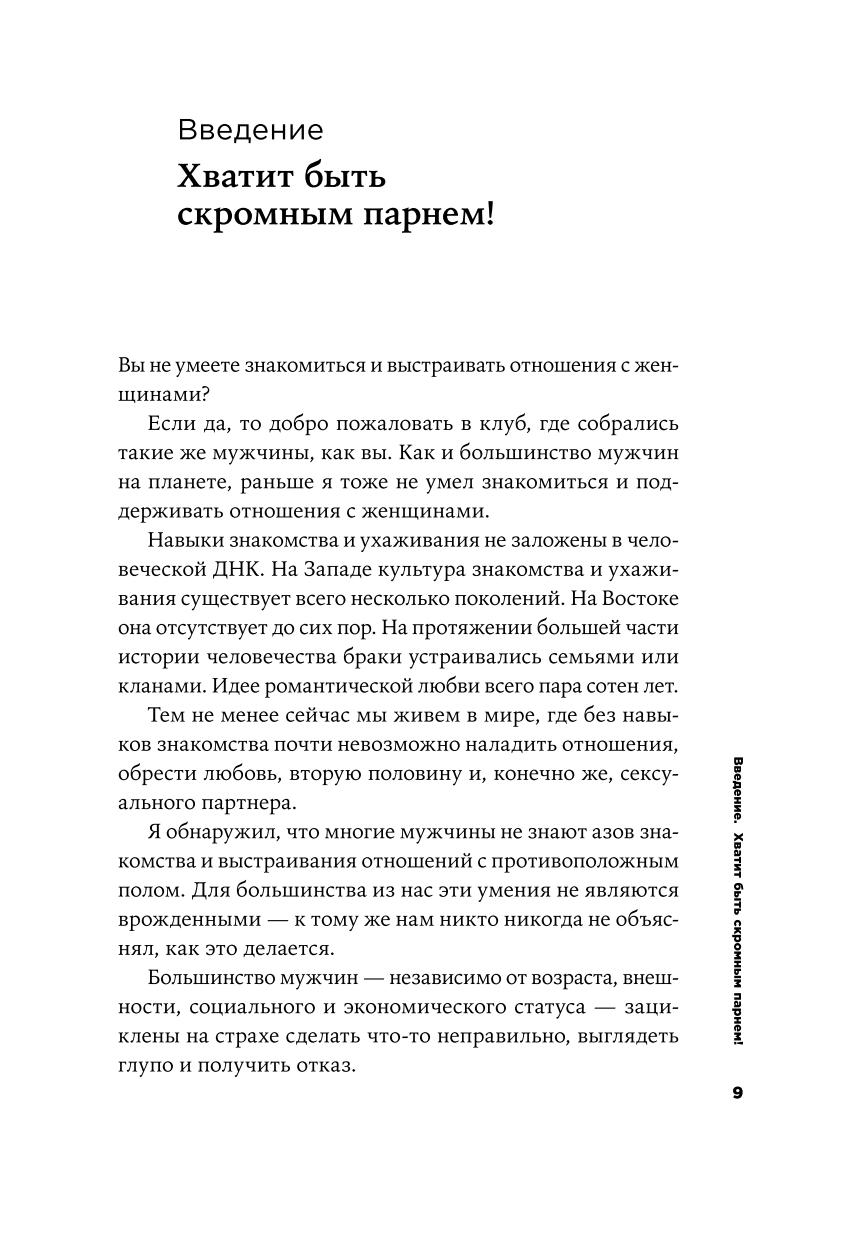 Введение

Хватит быть скромным парнем!

Вы не умеете знакомиться и выстраивать отношения с женщинами?

Если да, то добро пожаловать в клуб, где собрались такие же мужчины, как вы. Как и большинство мужчин на планете, раньше я тоже не умел знакомиться и поддерживать отношения с женщинами.

Навыки знакомства и ухаживания не заложены в человеческой ДНК. На Западе культура знакомства и ухаживания существует всего несколько поколений. На Востоке она отсутствует до сих пор. На протяжении большей части истории человечества браки устраивались семьями или кланами. Идее романтической любви всего пара сотен лет.

Тем не менее сейчас мы живем в мире, где без навыков знакомства почти невозможно наладить отношения, обрести любовь, вторую половину и, конечно же, сексуального партнера.

Я обнаружил, что многие мужчины не знают азов знакомства и выстраивания отношений с противоположным полом. Для большинства из нас эти умения не являются врожденными — к тому же нам никто никогда не объяснял, как это делается.

Большинство мужчин — независимо от возраста, внешности, социального и экономического статуса — зациклены на страхе сделать что-то неправильно, выглядеть глупо и получить отказ.

Введение. Хватит быть скромным парнем!

9